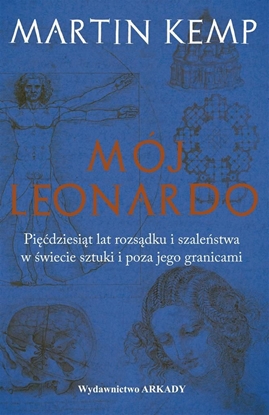 MARTIN KEMP

MÓJ LEONARDO

Pięćdziesiąt lat rozsądku i szaleństwa w świecie sztuki i poza jego granicami

Wydawnictwo ARKADY